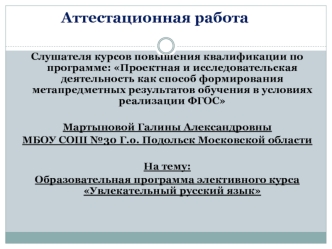 Аттестационная работа

Слушателя курсов повышения квалификации по программе: «Проектная и исследовательская деятельность как способ формирования метапредметных результатов обучения в условиях реализации ФГОС»

Мартыновой Галины Александровны
МБОУ СОШ №30 Г.о. Подольск Московской области

На тему:
Образовательная программа элективного курса «Увлекательный русский язык»